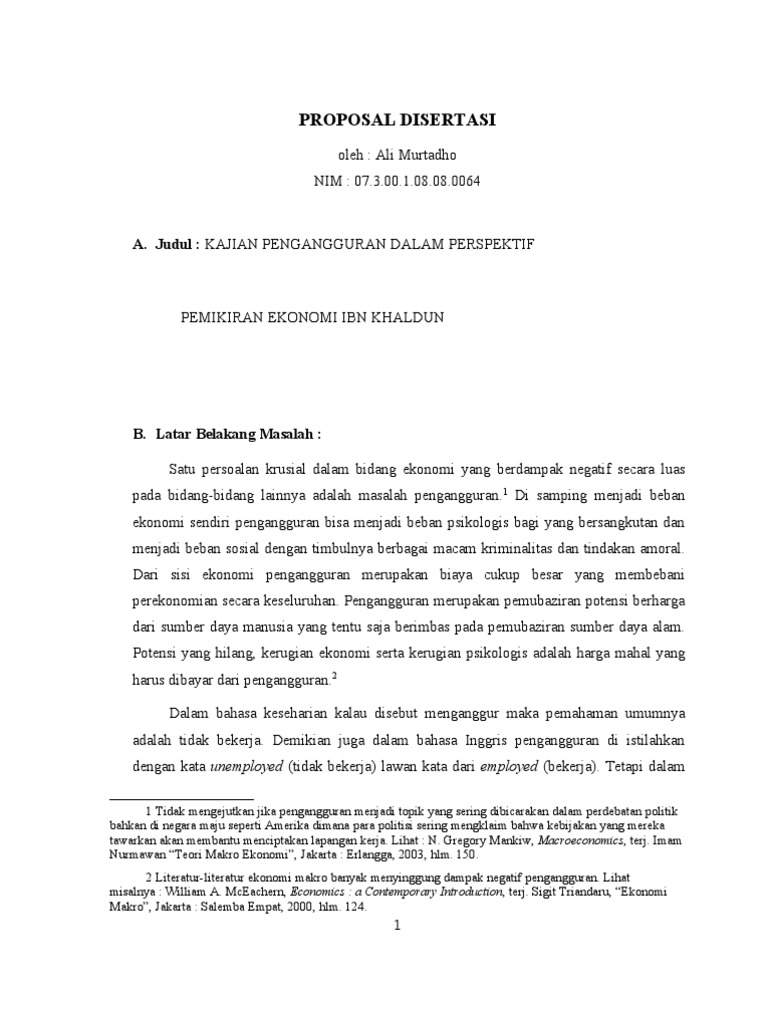 PROPOSAL DISERTASI

oleh : Ali Murtadho

NIM : 07.3.00.1.08.08.0064

A. Judul : KAJIAN PENGANGGURAN DALAM PERSPEKTIF

PEMIKIRAN EKONOMI IBN KHALDUN

B. Latar Belakang Masalah :

Satu persoalan krusial dalam bidang ekonomi yang berdampak negatif secara luas pada bidang-bidang lainnya adalah masalah pengangguran.$^1$ Di samping menjadi beban ekonomi sendiri pengangguran bisa menjadi beban psikologis bagi yang bersangkutan dan menjadi beban sosial dengan timbulnya berbagai macam kriminalitas dan tindakan amoral. Dari sisi ekonomi pengangguran merupakan biaya cukup besar yang membebani perekonomian secara keseluruhan. Pengangguran merupakan pemubaziran potensi berharga dari sumber daya manusia yang tentu saja berimbas pada pemubaziran sumber daya alam. Potensi yang hilang, kerugian ekonomi serta kerugian psikologis adalah harga mahal yang harus dibayar dari pengangguran.$^2$

Dalam bahasa keseharian kalau disebut menganggur maka pemahaman umumnya adalah tidak bekerja. Demikian juga dalam bahasa Inggris pengangguran di istilahkan dengan kata unemployed (tidak bekerja) lawan kata dari employed (bekerja). Tetapi dalam

1 Tidak mengejutkan jika pengangguran menjadi topik yang sering dibicarakan dalam perdebatan politik bahkan di negara maju seperti Amerika dimana para politisi sering mengklaim bahwa kebijakan yang mereka tawarkan akan membantu menciptakan lapangan kerja. Lihat : N. Gregory Mankiw, Macroeconomics, terj. Imam Nurmawan "Teori Makro Ekonomi", Jakarta : Erlangga, 2003, hlm. 150.

2 Literatur-literatur ekonomi makro banyak menyinggung dampak negatif pengangguran. Lihat misalnya : William A. McEachern, Economics : a Contemporary Introduction, terj. Sigit Triandaru, "Ekonomi Makro", Jakarta : Salemba Empat, 2000, hlm. 124.

1